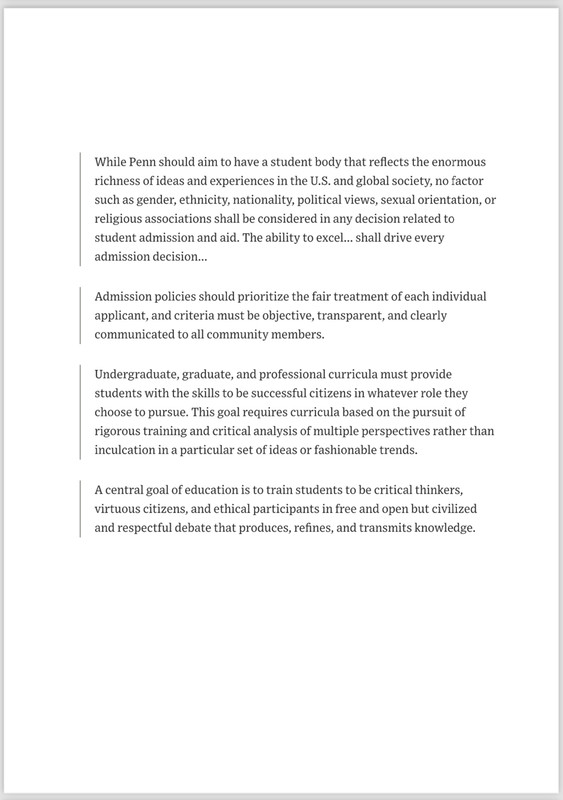 While Penn should aim to have a student body that reflects the enormous richness of ideas and experiences in the U.S. and global society, no factor such as gender, ethnicity, nationality, political views, sexual orientation, or religious associations shall be considered in any decision related to student admission and aid. The ability to excel... shall drive every admission decision...

Admission policies should prioritize the fair treatment of each individual applicant, and criteria must be objective, transparent, and clearly communicated to all community members.

Undergraduate, graduate, and professional curricula must provide students with the skills to be successful citizens in whatever role they choose to pursue. This goal requires curricula based on the pursuit of rigorous training and critical analysis of multiple perspectives rather than inculcation in a particular set of ideas or fashionable trends.

A central goal of education is to train students to be critical thinkers, virtuous citizens, and ethical participants in free and open but civilized and respectful debate that produces, refines, and transmits knowledge.